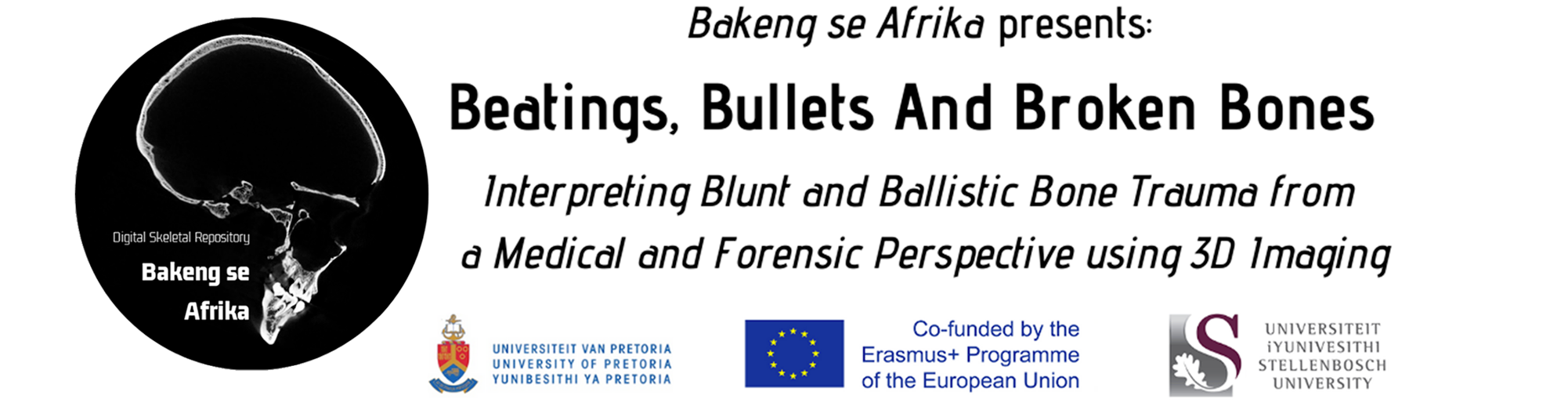 Digital Skeletal Repository
Bakeng se Afrika

Bakeng se Afrika presents:

Beatings, Bullets And Broken Bones

Interpreting Blunt and Ballistic Bone Trauma from a Medical and Forensic Perspective using 3D Imaging

UNIVERSITEIT VAN PRETORIA
UNIVERSITY OF PRETORIA
YUNIBESITHI YA PRETORIA

Co-funded by the Erasmus+ Programme of the European Union

UNIVERSITEIT
iYUNIVESITHI
STELLENBOSCH
UNIVERSITY